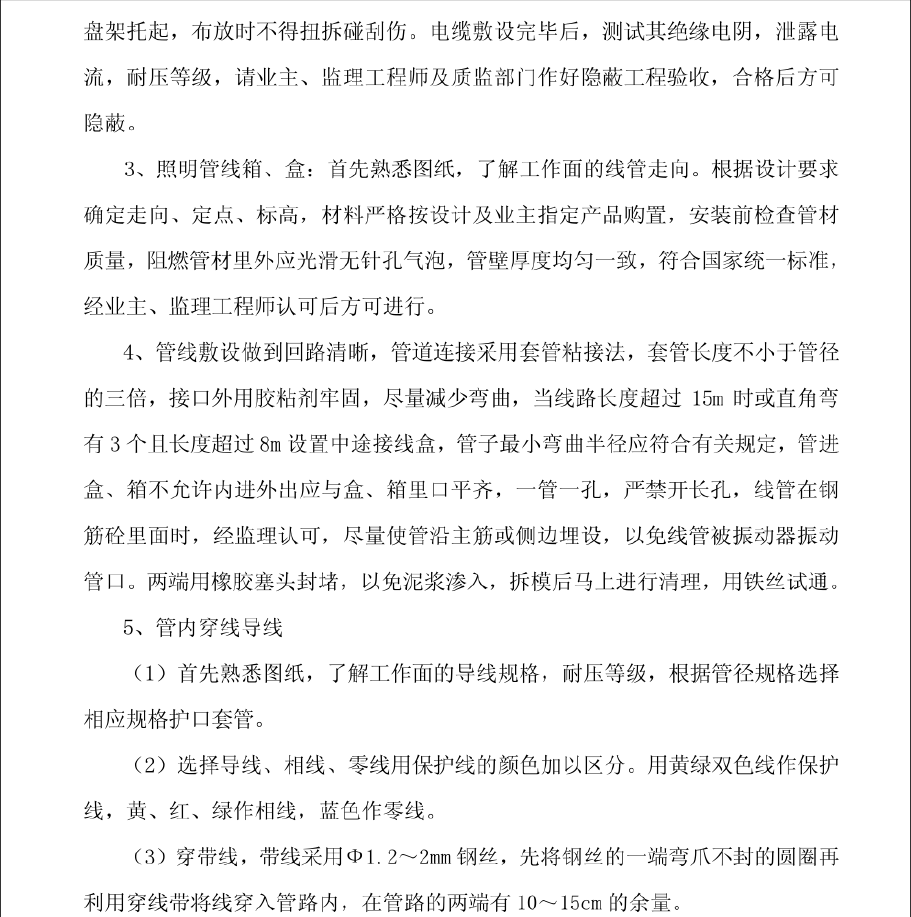 盘架托起，布放时不得扭拆碰刮伤。电缆敷设完毕后，测试其绝缘电阴，泄露电流，耐压等级，请业主、监理工程师及质监部门作好隐蔽工程验收，合格后方可隐蔽。

3、照明管线箱、盒：首先熟悉图纸，了解工作面的线管走向。根据设计要求确定走向、定点、标高，材料严格按设计及业主指定产品购置，安装前检查管材质量，阻燃管材里外应光滑无针孔气泡，管壁厚度均匀一致，符合国家统一标准，经业主、监理工程师认可后方可进行。

4、管线敷设做到回路清晰，管道连接采用套管粘接法，套管长度不小于管径的三倍，接口外用胶粘剂牢固，尽量减少弯曲，当线路长度超过 15m 时或直角弯有 3 个且长度超过 8m 设置中途接线盒，管子最小弯曲半径应符合有关规定，管进盒、箱不允许内进外出应与盒、箱里口平齐，一管一孔，严禁开长孔，线管在钢筋砼里面时，经监理认可，尽量使管沿主筋或侧边埋设，以免线管被振动器振动管口。两端用橡胶塞头封堵，以免泥浆渗入，拆模后马上进行清理，用铁丝试通。

5、管内穿线导线

（1）首先熟悉图纸，了解工作面的导线规格，耐压等级，根据管径规格选择相应规格护口套管。

（2）选择导线、相线、零线用保护线的颜色加以区分。用黄绿双色线作保护线，黄、红、绿作相线，蓝色作零线。

（3）穿带线，带线采用Φ1.2～2mm 钢丝，先将钢丝的一端弯爪不封的圆圈再利用穿线带将线穿入管路内，在管路的两端有 10～15cm 的余量。